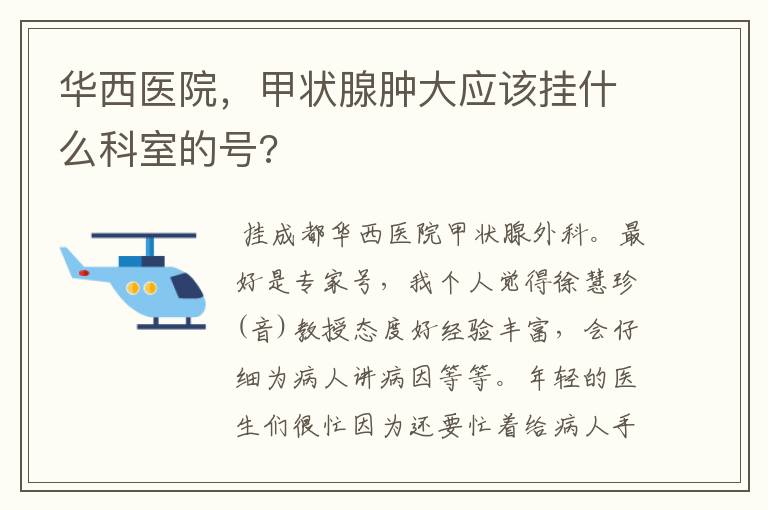 华西医院，甲状腺肿大应该挂什么科室的号?

挂成都华西医院甲状腺外科。最好是专家号，我个人觉得徐慧珍(音)教授态度好经验丰富，会仔细为病人讲病因等等。年轻的医生们很忙因为还要忙着给病人手